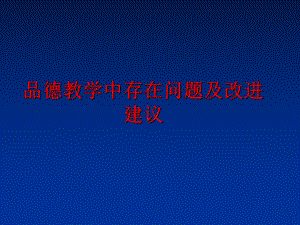 品德教学中存在问题及改进建议